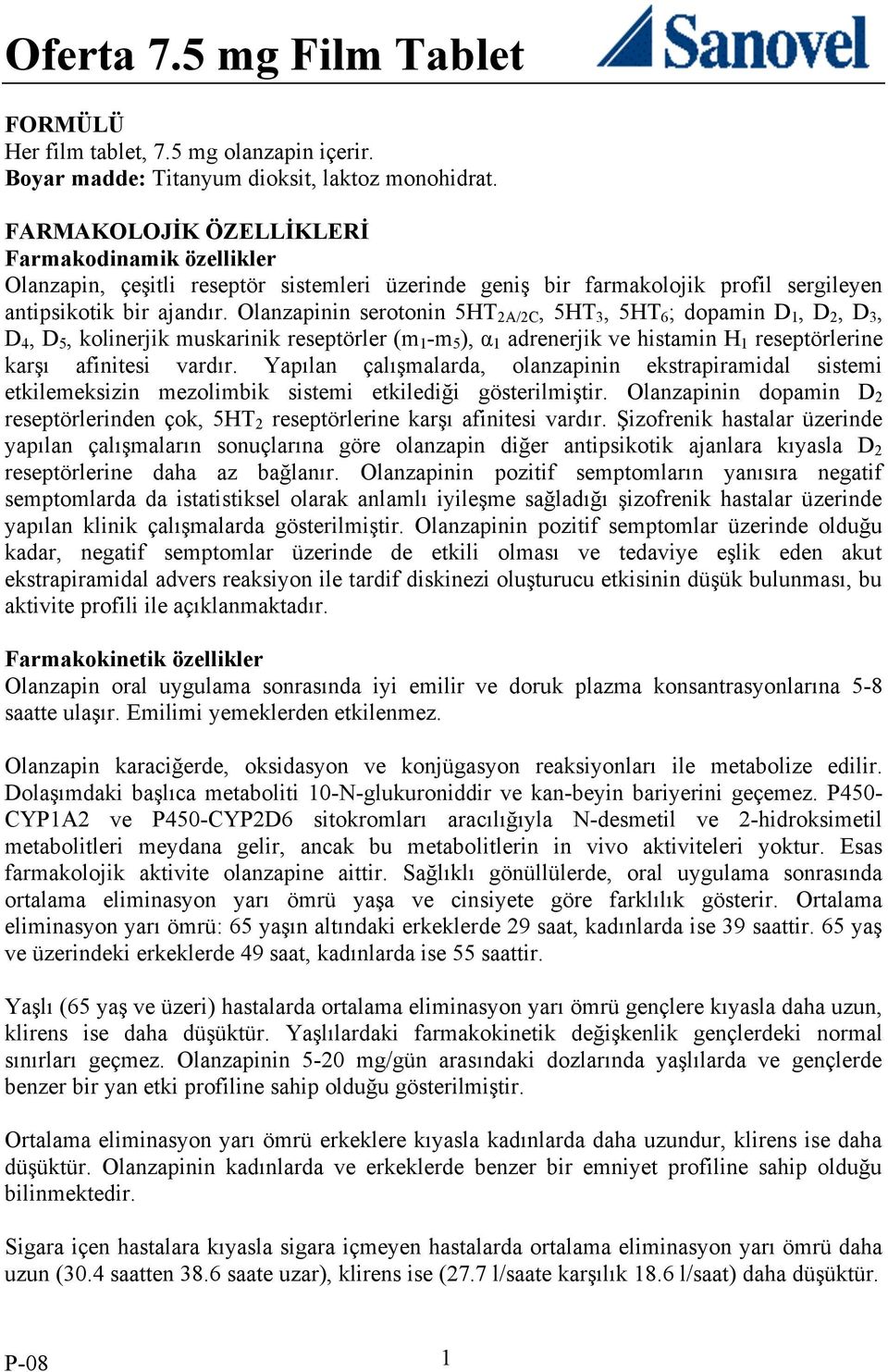 Oferta 7.5 mg Film Tablet

Sanovel

FORMÜLÜ
Her film tablet, 7.5 mg olanzapin içerir.
Boyar madde: Titanyum dioksit, laktoz monohidrat.

FARMAKOLOJİK ÖZELLİKLERİ
Farmakodinamik özellikler
Olanzapin, çeşitli reseptör sistemleri üzerinde geniş bir farmakolojik profil sergileyen antipsikotik bir ajandır. Olanzapinin serotonin $5HT_{2A/2C}$, $5HT_3$, $5HT_6$; dopamin $D_1$, $D_2$, $D_3$, $D_4$, $D_5$, kolinerjik muskarinik reseptörler ($m_1$-$m_5$), $\alpha_1$ adrenerjik ve histamin $H_1$ reseptörlerine karşı afinitesi vardır. Yapılan çalışmalarda, olanzapinin ekstrapiramidal sistemi etkilemeksizin mezolimbik sistemi etkilediği gösterilmiştir. Olanzapinin dopamin $D_2$ reseptörlerinden çok, $5HT_2$ reseptörlerine karşı afinitesi vardır. Şizofrenik hastalar üzerinde yapılan çalışmaların sonuçlarına göre olanzapin diğer antipsikotik ajanlara kıyasla $D_2$ reseptörlerine daha az bağlanır. Olanzapinin pozitif semptomların yanısıra negatif semptomlarda da istatistiksel olarak anlamlı iyileşme sağladığı şizofrenik hastalar üzerinde yapılan klinik çalışmalarda gösterilmiştir. Olanzapinin pozitif semptomlar üzerinde olduğu kadar, negatif semptomlar üzerinde de etkili olması ve tedaviye eşlik eden akut ekstrapiramidal advers reaksiyon ile tardif diskinezi oluşturucu etkisinin düşük bulunması, bu aktivite profili ile açıklanmaktadır.

Farmakokinetik özellikler
Olanzapin oral uygulama sonrasında iyi emilir ve doruk plazma konsantrasyonlarına 5-8 saatte ulaşır. Emilimi yemeklerden etkilenmez.

Olanzapin karaciğerde, oksidasyon ve konjügasyon reaksiyonları ile metabolize edilir. Dolaşımdaki başlıca metaboliti 10-N-glukuroniddir ve kan-beyin bariyerini geçemez. P450-CYP1A2 ve P450-CYP2D6 sitokromları aracılığıyla N-desmetil ve 2-hidroksimetil metabolitleri meydana gelir, ancak bu metabolitlerin in vivo aktiviteleri yoktur. Esas farmakolojik aktivite olanzapine aittir. Sağlıklı gönüllülerde, oral uygulama sonrasında ortalama eliminasyon yarı ömrü yaşa ve cinsiyete göre farklılık gösterir. Ortalama eliminasyon yarı ömrü: 65 yaşın altındaki erkeklerde 29 saat, kadınlarda ise 39 saattir. 65 yaş ve üzerindeki erkeklerde 49 saat, kadınlarda ise 55 saattir.

Yaşlı (65 yaş ve üzeri) hastalarda ortalama eliminasyon yarı ömrü gençlere kıyasla daha uzun, klirens ise daha düşüktür. Yaşlılardaki farmakokinetik değişkenlik gençlerdeki normal sınırları geçmez. Olanzapinin 5-20 mg/gün arasındaki dozlarında yaşlılarda ve gençlerde benzer bir yan etki profiline sahip olduğu gösterilmiştir.

Ortalama eliminasyon yarı ömrü erkeklere kıyasla kadınlarda daha uzundur, klirens ise daha düşüktür. Olanzapinin kadınlarda ve erkeklerde benzer bir emniyet profiline sahip olduğu bilinmektedir.

Sigara içen hastalara kıyasla sigara içmeyen hastalarda ortalama eliminasyon yarı ömrü daha uzun (30.4 saatten 38.6 saate uzar), klirens ise (27.7 l/saate karşılık 18.6 l/saat) daha düşüktür.

P-08
1